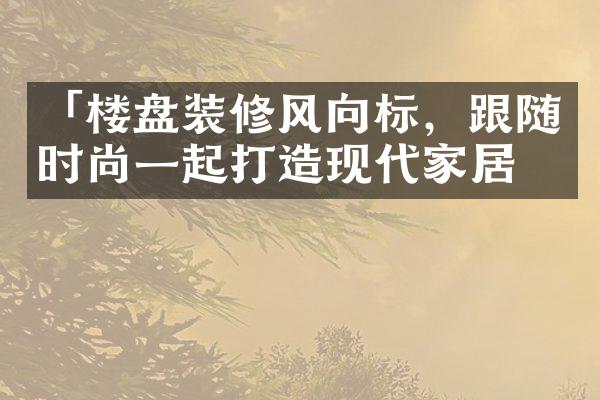 「楼盘装修风向标，跟随时尚一起打造现代家居